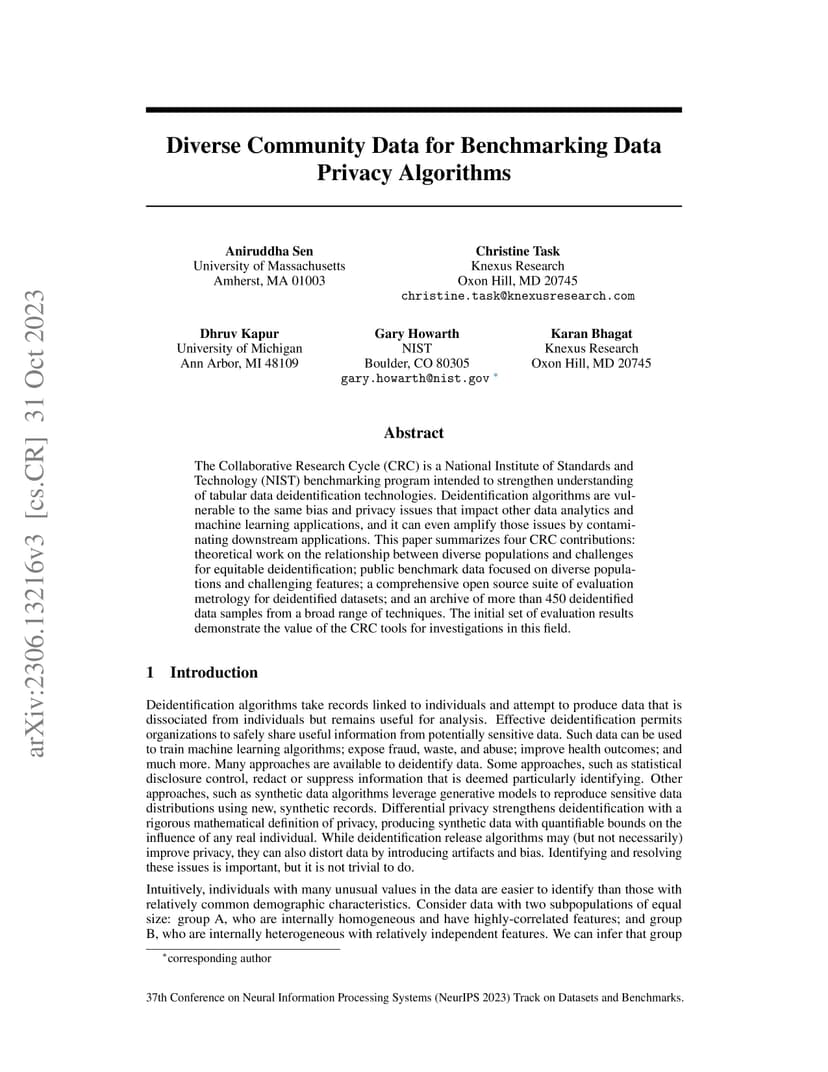 arXiv:2306.13216v3 [cs.CR] 31 Oct 2023

Diverse Community Data for Benchmarking Data Privacy Algorithms

Aniruddha Sen
University of Massachusetts
Amherst, MA 01003

Christine Task
Knexus Research
Oxon Hill, MD 20745
christine.task@knexusresearch.com

Dhruv Kapur
University of Michigan
Ann Arbor, MI 48109

Gary Howarth
NIST
Boulder, CO 80305
gary.howarth@nist.gov *

Karan Bhagat
Knexus Research
Oxon Hill, MD 20745

Abstract

The Collaborative Research Cycle (CRC) is a National Institute of Standards and Technology (NIST) benchmarking program intended to strengthen understanding of tabular data deidentification technologies. Deidentification algorithms are vulnerable to the same bias and privacy issues that impact other data analytics and machine learning applications, and it can even amplify those issues by contaminating downstream applications. This paper summarizes four CRC contributions: theoretical work on the relationship between diverse populations and challenges for equitable deidentification; public benchmark data focused on diverse populations and challenging features; a comprehensive open source suite of evaluation metrology for deidentified datasets; and an archive of more than 450 deidentified data samples from a broad range of techniques. The initial set of evaluation results demonstrate the value of the CRC tools for investigations in this field.

1 Introduction

Deidentification algorithms take records linked to individuals and attempt to produce data that is dissociated from individuals but remains useful for analysis. Effective deidentification permits organizations to safely share useful information from potentially sensitive data. Such data can be used to train machine learning algorithms; expose fraud, waste, and abuse; improve health outcomes; and much more. Many approaches are available to deidentify data. Some approaches, such as statistical disclosure control, redact or suppress information that is deemed particularly identifying. Other approaches, such as synthetic data algorithms leverage generative models to reproduce sensitive data distributions using new, synthetic records. Differential privacy strengthens deidentification with a rigorous mathematical definition of privacy, producing synthetic data with quantifiable bounds on the influence of any real individual. While deidentification release algorithms may (but not necessarily) improve privacy, they can also distort data by introducing artifacts and bias. Identifying and resolving these issues is important, but it is not trivial to do.

Intuitively, individuals with many unusual values in the data are easier to identify than those with relatively common demographic characteristics. Consider data with two subpopulations of equal size: group A, who are internally homogeneous and have highly-correlated features; and group B, who are internally heterogeneous with relatively independent features. We can infer that group

*corresponding author

37th Conference on Neural Information Processing Systems (NeurIPS 2023) Track on Datasets and Benchmarks.